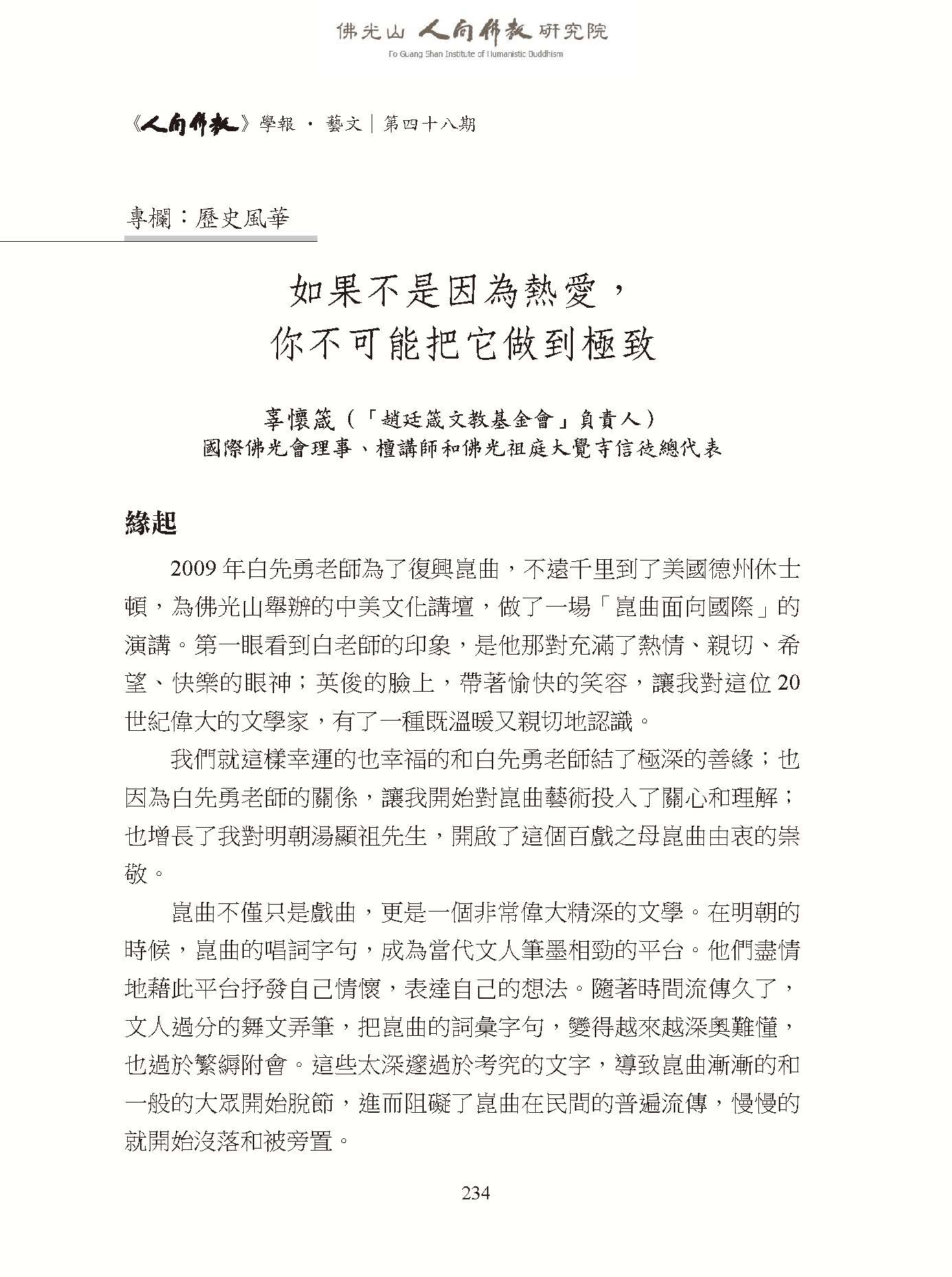 佛光山 人間佛教 研究院
Fo Guang Shan Institute of Humanistic Buddhism

《人間佛教》學報 · 藝文｜第四十八期

專欄：歷史風華

如果不是因為熱愛，
你不可能把它做到極致

辜懷箴（「趙廷箴文教基金會」負責人）
國際佛光會理事、檀講師和佛光祖庭大覺寺信徒總代表

緣起

2009 年白先勇老師為了復興崑曲，不遠千里到了美國德州休士頓，為佛光山舉辦的中美文化講壇，做了一場「崑曲面向國際」的演講。第一眼看到白老師的印象，是他那對充滿了熱情、親切、希望、快樂的眼神；英俊的臉上，帶著愉快的笑容，讓我對這位 20 世紀偉大的文學家，有了一種既溫暖又親切地認識。

我們就這樣幸運的也幸福的和白先勇老師結了極深的善緣；也因為白先勇老師的關係，讓我開始對崑曲藝術投入了關心和理解；也增長了我對明朝湯顯祖先生，開啟了這個百戲之母崑曲由衷的崇敬。

崑曲不僅只是戲曲，更是一個非常偉大精深的文學。在明朝的時候，崑曲的唱詞字句，成為當代文人筆墨相勁的平台。他們盡情地藉此平台抒發自己情懷，表達自己的想法。隨著時間流傳久了，文人過分的舞文弄筆，把崑曲的詞彙字句，變得越來越深奧難懂，也過於繁縟附會。這些太深邃過於考究的文字，導致崑曲漸漸的和一般的大眾開始脫節，進而阻礙了崑曲在民間的普遍流傳，慢慢的就開始沒落和被旁置。

234